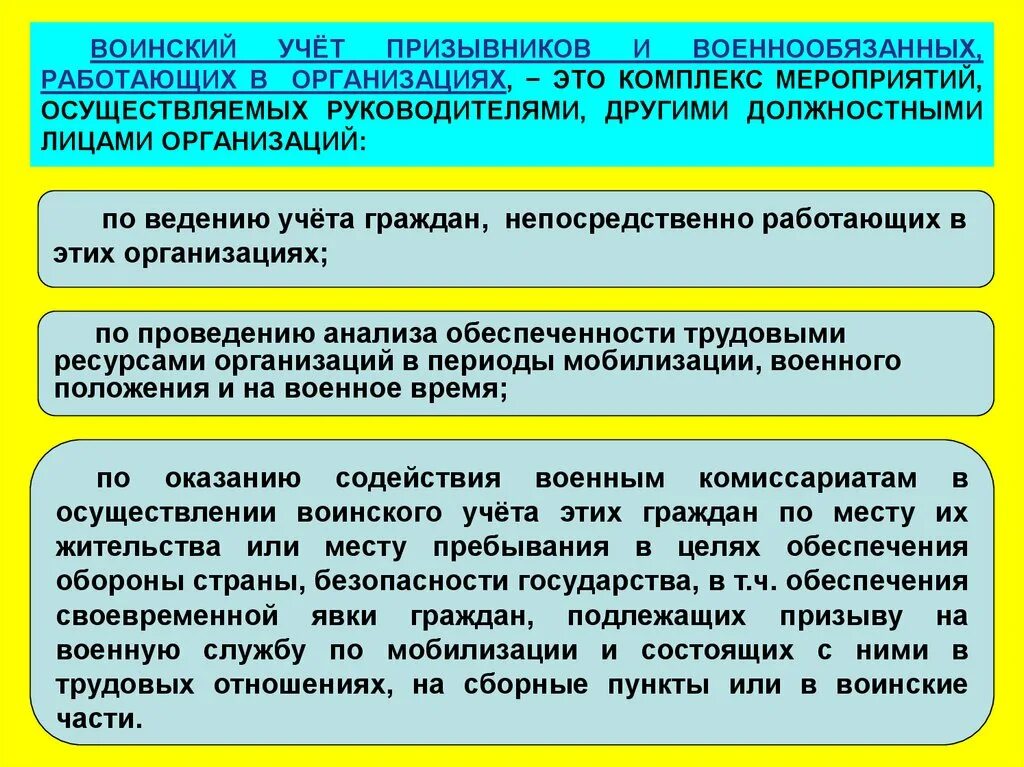 ВОИНСКИЙ УЧЁТ ПРИЗЫВНИКОВ И ВОЕННООБЯЗАННЫХ, РАБОТАЮЩИХ В ОРГАНИЗАЦИЯХ, – ЭТО КОМПЛЕКС МЕРОПРИЯТИЙ, ОСУЩЕСТВЛЯЕМЫХ РУКОВОДИТЕЛЯМИ, ДРУГИМИ ДОЛЖНОСТНЫМИ ЛИЦАМИ ОРГАНИЗАЦИЙ:

по ведению учёта граждан, непосредственно работающих в этих организациях;

по проведению анализа обеспеченности трудовыми ресурсами организаций в периоды мобилизации, военного положения и на военное время;

по оказанию содействия военным комиссариатам в осуществлении воинского учёта этих граждан по месту их жительства или месту пребывания в целях обеспечения обороны страны, безопасности государства, в т.ч. обеспечения своевременной явки граждан, подлежащих призыву на военную службу по мобилизации и состоящих с ними в трудовых отношениях, на сборные пункты или в воинские части.